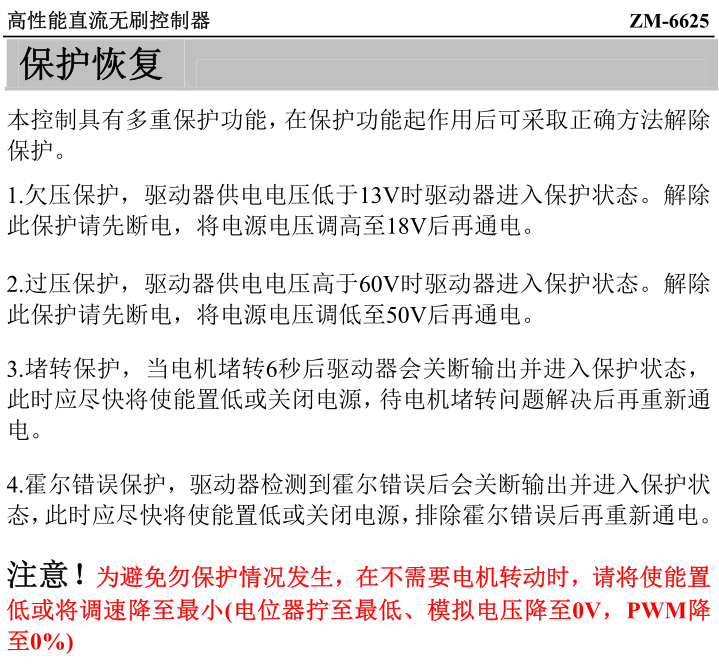 高性能直流无刷控制器 ZM-6625

保护恢复

本控制具有多重保护功能，在保护功能起作用后可采取正确方法解除保护。

1.欠压保护，驱动器供电电压低于13V时驱动器进入保护状态。解除此保护请先断电，将电源电压调高至18V后再通电。

2.过压保护，驱动器供电电压高于60V时驱动器进入保护状态。解除此保护请先断电，将电源电压调低至50V后再通电。

3.堵转保护，当电机堵转6秒后驱动器会关断输出并进入保护状态，此时应尽快将使能置低或关闭电源，待电机堵转问题解决后再重新通电。

4.霍尔错误保护，驱动器检测到霍尔错误后会关断输出并进入保护状态，此时应尽快将使能置低或关闭电源，排除霍尔错误后再重新通电。

注意！为避免勿保护情况发生，在不需要电机转动时，请将使能置低或将调速降至最小(电位器拧至最低、模拟电压降至0V，PWM降至0%)